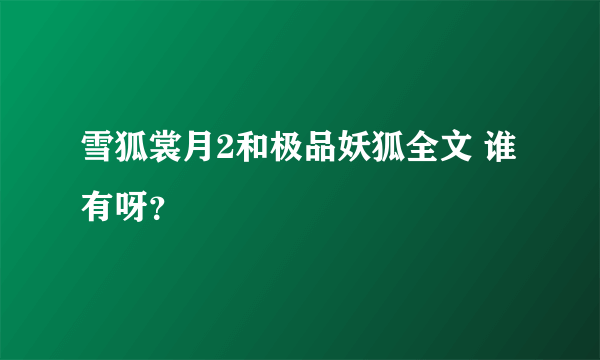 雪狐裳月2和极品妖狐全文 谁有呀?